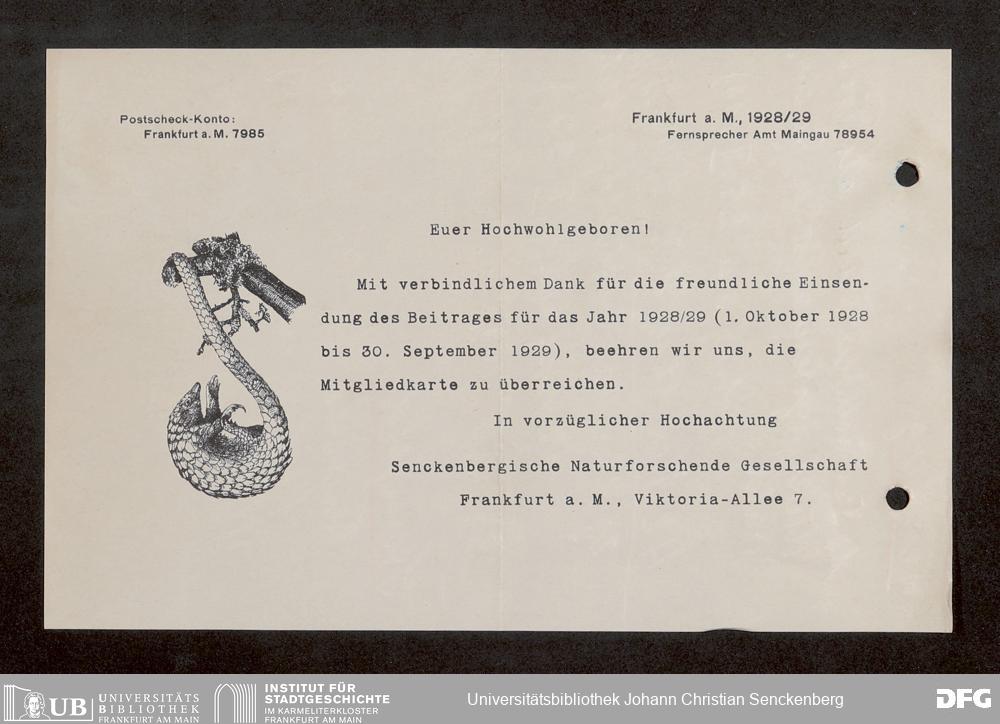 Postscheck-Konto:
Frankfurt a. M. 7985

Frankfurt a. M., 1928/29
Fernsprecher Amt Maingau 78954

Euer Hochwohlgeboren!

Mit verbindlichem Dank für die freundliche Einsendung des Beitrages für das Jahr 1928/29 (1. Oktober 1928 bis 30. September 1929), beehren wir uns, die Mitgliedkarte zu überreichen.

In vorzüglicher Hochachtung

Senckenbergische Naturforschende Gesellschaft
Frankfurt a. M., Viktoria-Allee 7.

UB UNIVERSITÄTS BIBLIOTHEK FRANKFURT AM MAIN
INSTITUT FÜR STADTGESCHICHTE IM KARMELITERKLOSTER FRANKFURT AM MAIN
Universitätsbibliothek Johann Christian Senckenberg
DFG